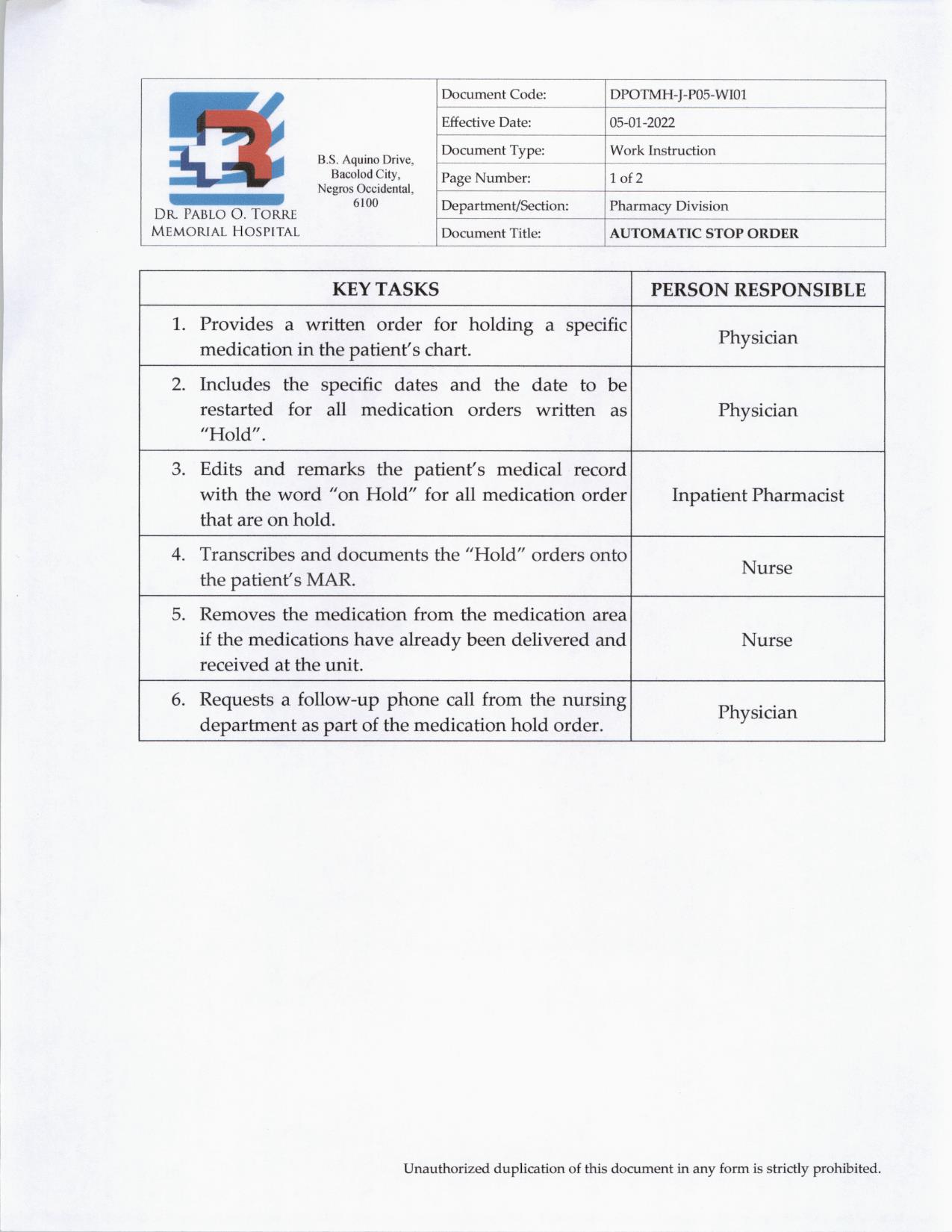 DR. PABLO O. TORRE MEMORIAL HOSPITAL

B.S. Aquino Drive, Bacolod City, Negros Occidental, 6100

| Document Code: | DPOTMH-J-P05-WI01 |
|---|---|
| Effective Date: | 05-01-2022 |
| Document Type: | Work Instruction |
| Page Number: | 1 of 2 |
| Department/Section: | Pharmacy Division |
| Document Title: | AUTOMATIC STOP ORDER |

| KEY TASKS | PERSON RESPONSIBLE |
|---|---|
| 1. Provides a written order for holding a specific medication in the patient's chart. | Physician |
| 2. Includes the specific dates and the date to be restarted for all medication orders written as "Hold". | Physician |
| 3. Edits and remarks the patient's medical record with the word "on Hold" for all medication order that are on hold. | Inpatient Pharmacist |
| 4. Transcribes and documents the "Hold" orders onto the patient's MAR. | Nurse |
| 5. Removes the medication from the medication area if the medications have already been delivered and received at the unit. | Nurse |
| 6. Requests a follow-up phone call from the nursing department as part of the medication hold order. | Physician |

Unauthorized duplication of this document in any form is strictly prohibited.